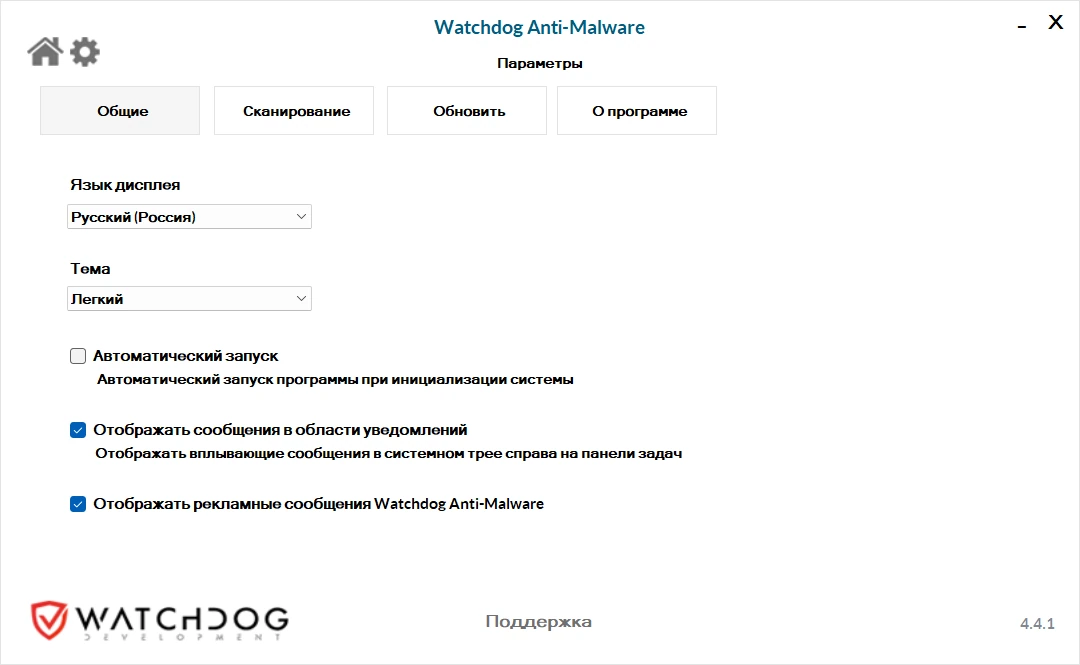 Watchdog Anti-Malware

_ X

Параметры

Общие

Сканирование

Обновить

О программе

Язык дисплея

Русский (Россия)

Тема

Легкий

Автоматический запуск

Автоматический запуск программы при инициализации системы

Отображать сообщения в области уведомлений

Отображать вплывающие сообщения в системном трее справа на панели задач

Отображать рекламные сообщения Watchdog Anti-Malware

WATCHDOG
DEVELOPMENT

Поддержка

4.4.1